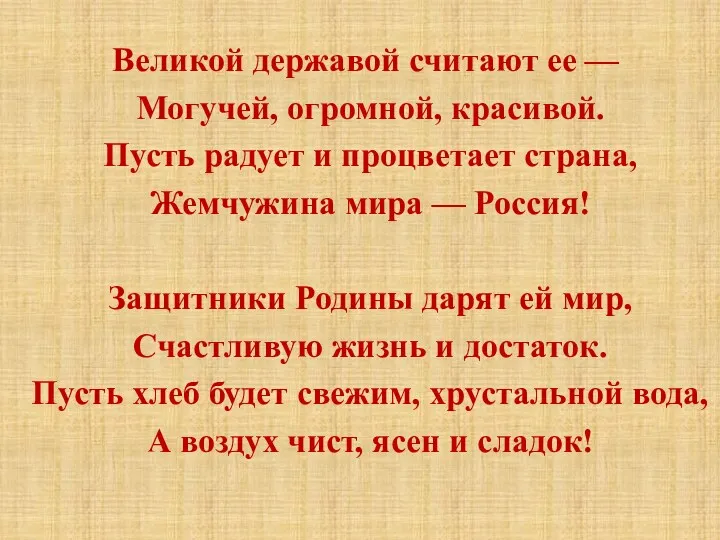 Великой державой считают ее —
Могучей, огромной, красивой.
Пусть радует и процветает страна,
Жемчужина мира — Россия!

Защитники Родины дарят ей мир,
Счастливую жизнь и достаток.
Пусть хлеб будет свежим, хрустальной вода,
А воздух чист, ясен и сладок!